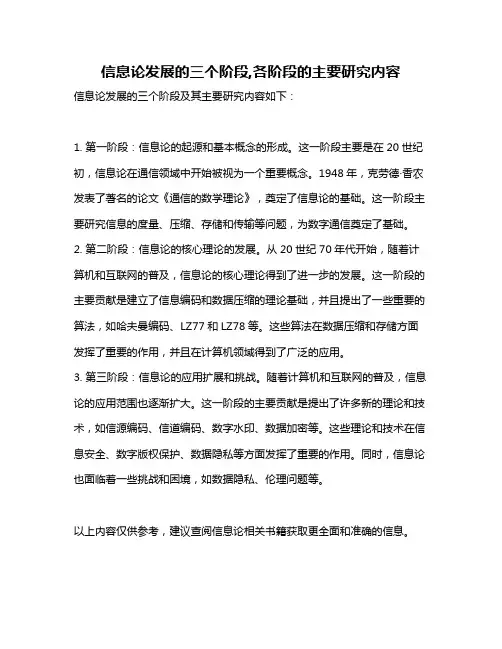 信息论发展的三个阶段,各阶段的主要研究内容

信息论发展的三个阶段及其主要研究内容如下：

1. 第一阶段：信息论的起源和基本概念的形成。这一阶段主要是在 20 世纪初，信息论在通信领域中开始被视为一个重要概念。1948 年，克劳德·香农发表了著名的论文《通信的数学理论》，奠定了信息论的基础。这一阶段主要研究信息的度量、压缩、存储和传输等问题，为数字通信奠定了基础。
2. 第二阶段：信息论的核心理论的发展。从 20 世纪 70 年代开始，随着计算机和互联网的普及，信息论的核心理论得到了进一步的发展。这一阶段的主要贡献是建立了信息编码和数据压缩的理论基础，并且提出了一些重要的算法，如哈夫曼编码、LZ77 和 LZ78 等。这些算法在数据压缩和存储方面发挥了重要的作用，并且在计算机领域得到了广泛的应用。
3. 第三阶段：信息论的应用扩展和挑战。随着计算机和互联网的普及，信息论的应用范围也逐渐扩大。这一阶段的主要贡献是提出了许多新的理论和技术，如信源编码、信道编码、数字水印、数据加密等。这些理论和技术在信息安全、数字版权保护、数据隐私等方面发挥了重要的作用。同时，信息论也面临着一些挑战和困境，如数据隐私、伦理问题等。

以上内容仅供参考，建议查阅信息论相关书籍获取更全面和准确的信息。